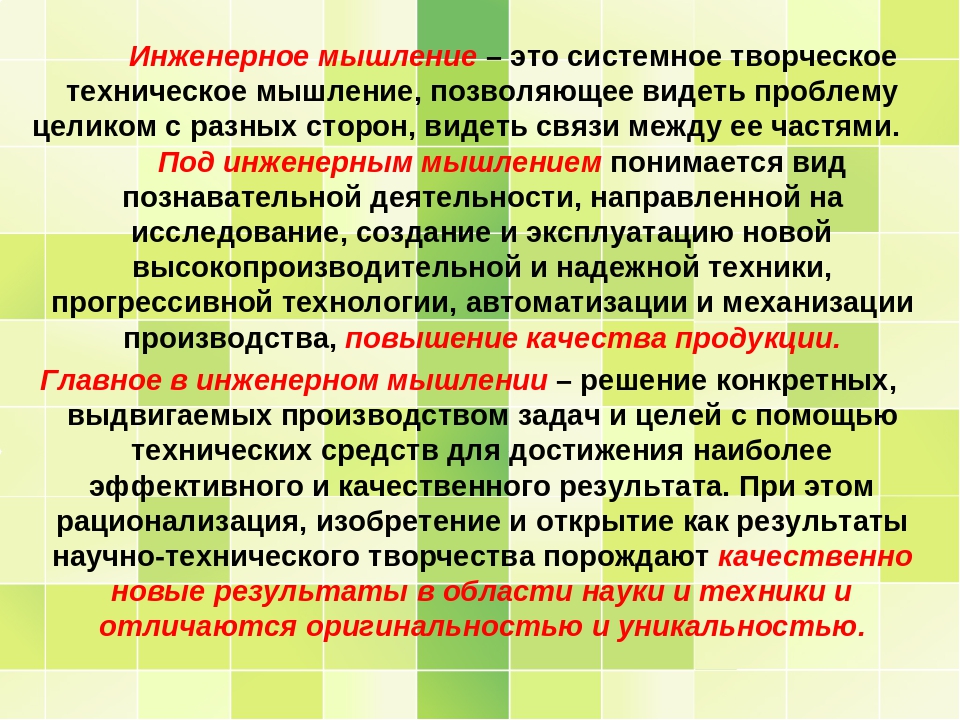 Инженерное мышление – это системное творческое техническое мышление, позволяющее видеть проблему целиком с разных сторон, видеть связи между ее частями.

Под инженерным мышлением понимается вид познавательной деятельности, направленной на исследование, создание и эксплуатацию новой высокопроизводительной и надежной техники, прогрессивной технологии, автоматизации и механизации производства, повышение качества продукции.

Главное в инженерном мышлении – решение конкретных, выдвигаемых производством задач и целей с помощью технических средств для достижения наиболее эффективного и качественного результата. При этом рационализация, изобретение и открытие как результаты научно-технического творчества порождают качественно новые результаты в области науки и техники и отличаются оригинальностью и уникальностью.